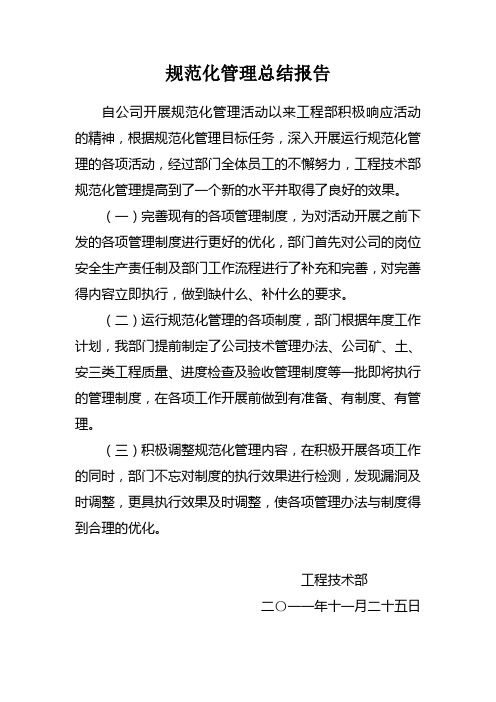 规范化管理总结报告

自公司开展规范化管理活动以来工程部积极响应活动的精神，根据规范化管理目标任务，深入开展运行规范化管理的各项活动，经过部门全体员工的不懈努力，工程技术部规范化管理提高到了一个新的水平并取得了良好的效果。

（一）完善现有的各项管理制度，为对活动开展之前下发的各项管理制度进行更好的优化，部门首先对公司的岗位安全生产责任制及部门工作流程进行了补充和完善，对完善得内容立即执行，做到缺什么、补什么的要求。

（二）运行规范化管理的各项制度，部门根据年度工作计划，我部门提前制定了公司技术管理办法、公司矿、土、安三类工程质量、进度检查及验收管理制度等一批即将执行的管理制度，在各项工作开展前做到有准备、有制度、有管理。

（三）积极调整规范化管理内容，在积极开展各项工作的同时，部门不忘对制度的执行效果进行检测，发现漏洞及时调整，更具执行效果及时调整，使各项管理办法与制度得到合理的优化。

工程技术部

二〇一一年十一月二十五日